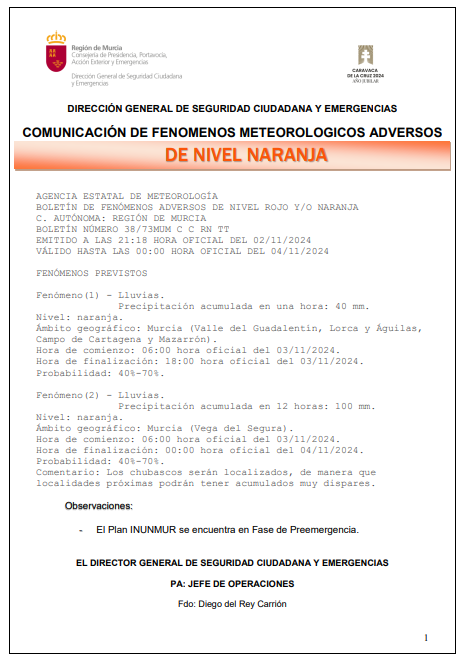 Región de Murcia
Consejería de Presidencia, Portavocía, Acción Exterior y Emergencias

Dirección General de Seguridad Ciudadana y Emergencias

CARAVACA DE LA CRUZ 2024
AÑO JUBILAR

DIRECCIÓN GENERAL DE SEGURIDAD CIUDADANA Y EMERGENCIAS

COMUNICACIÓN DE FENOMENOS METEOROLOGICOS ADVERSOS

DE NIVEL NARANJA

AGENCIA ESTATAL DE METEOROLOGÍA
BOLETÍN DE FENÓMENOS ADVERSOS DE NIVEL ROJO Y/O NARANJA
C. AUTÓNOMA: REGIÓN DE MURCIA
BOLETÍN NÚMERO 38/73MUM C C RN TT
EMITIDO A LAS 21:18 HORA OFICIAL DEL 02/11/2024
VÁLIDO HASTA LAS 00:00 HORA OFICIAL DEL 04/11/2024

FENÓMENOS PREVISTOS

Fenómeno(1) - Lluvias.
Precipitación acumulada en una hora: 40 mm.
Nivel: naranja.
Ámbito geográfico: Murcia (Valle del Guadalentín, Lorca y Águilas, Campo de Cartagena y Mazarrón).
Hora de comienzo: 06:00 hora oficial del 03/11/2024.
Hora de finalización: 18:00 hora oficial del 03/11/2024.
Probabilidad: 40%-70%.

Fenómeno(2) - Lluvias.
Precipitación acumulada en 12 horas: 100 mm.
Nivel: naranja.
Ámbito geográfico: Murcia (Vega del Segura).
Hora de comienzo: 06:00 hora oficial del 03/11/2024.
Hora de finalización: 00:00 hora oficial del 04/11/2024.
Probabilidad: 40%-70%.
Comentario: Los chubascos serán localizados, de manera que localidades próximas podrán tener acumulados muy dispares.

Observaciones:

- El Plan INUNMUR se encuentra en Fase de Preemergencia.

EL DIRECTOR GENERAL DE SEGURIDAD CIUDADANA Y EMERGENCIAS

PA: JEFE DE OPERACIONES

Fdo: Diego del Rey Carrión

1